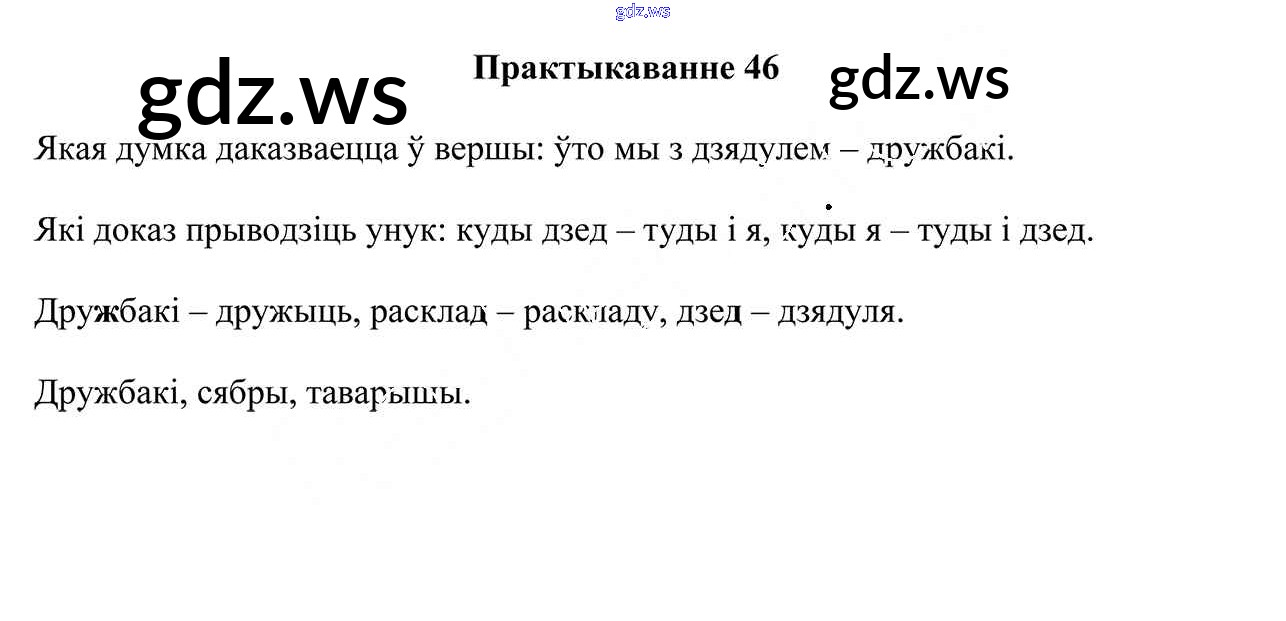 Практыкаванне 46

Якая думка даказваецца ў вершы: ўто мы з дзядулем – дружбакі.

Які доказ прыводзіць унук: куды дзед – туды і я, куды я – туды і дзед.

Дружбакі – дружыць, расклад – раскладу, дзед – дзядуля.

Дружбакі, сябры, таварышы.

gdz.ws